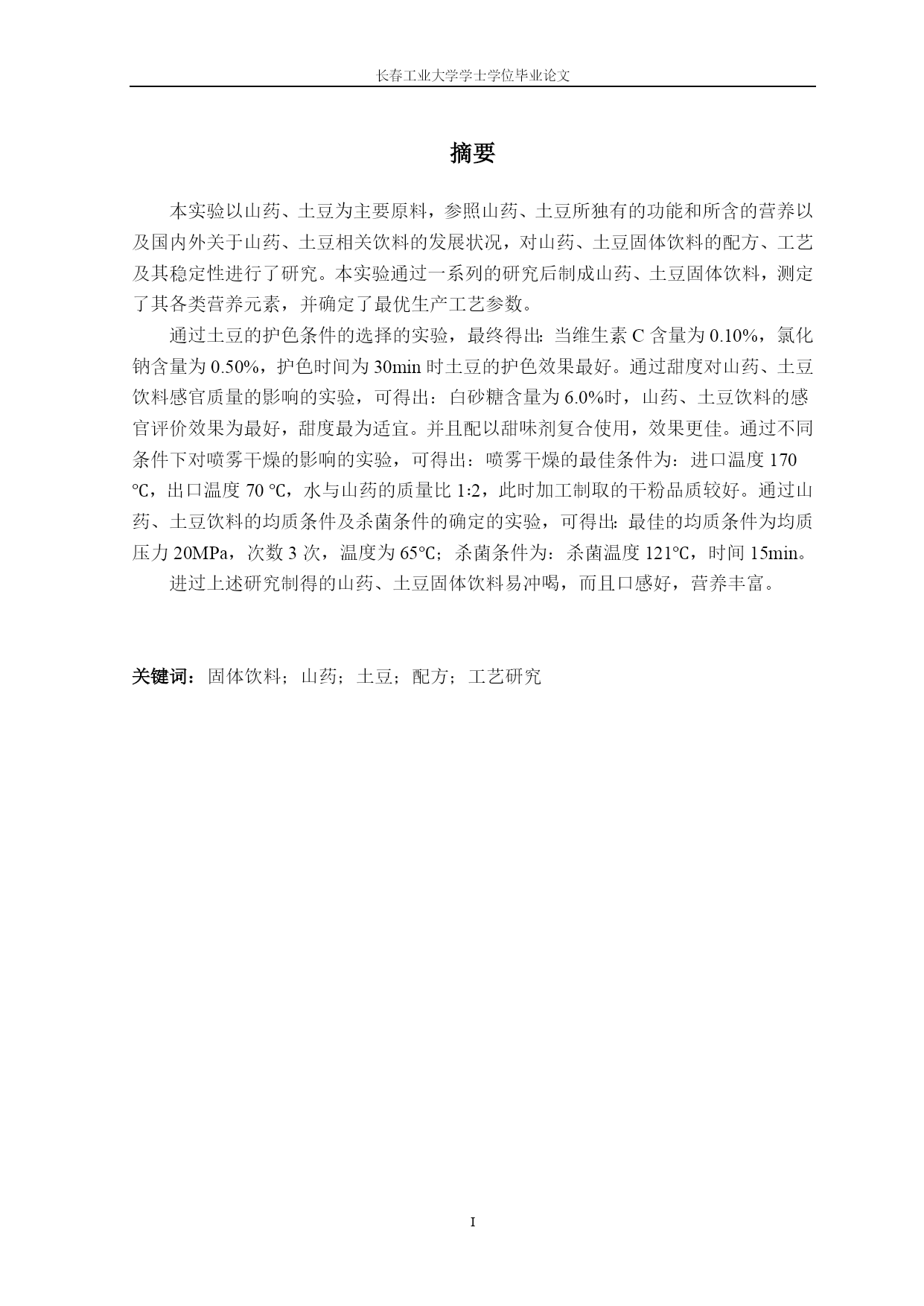 长春工业大学学士学位毕业论文

摘要

本实验以山药、土豆为主要原料，参照山药、土豆所独有的功能和所含的营养以及国内外关于山药、土豆相关饮料的发展状况，对山药、土豆固体饮料的配方、工艺及其稳定性进行了研究。本实验通过一系列的研究后制成山药、土豆固体饮料，测定了其各类营养元素，并确定了最优生产工艺参数。

通过土豆的护色条件的选择的实验，最终得出：当维生素 C 含量为 0.10%，氯化钠含量为 0.50%，护色时间为 30min 时土豆的护色效果最好。通过甜度对山药、土豆饮料感官质量的影响的实验，可得出：白砂糖含量为 6.0%时，山药、土豆饮料的感官评价效果为最好，甜度最为适宜。并且配以甜味剂复合使用，效果更佳。通过不同条件下对喷雾干燥的影响的实验，可得出：喷雾干燥的最佳条件为：进口温度 170 ℃，出口温度 70 ℃，水与山药的质量比 1:2，此时加工制取的干粉品质较好。通过山药、土豆饮料的均质条件及杀菌条件的确定的实验，可得出：最佳的均质条件为均质压力 20MPa，次数 3 次，温度为 65℃；杀菌条件为：杀菌温度 121℃，时间 15min。

进过上述研究制得的山药、土豆固体饮料易冲喝，而且口感好，营养丰富。

关键词：固体饮料；山药；土豆；配方；工艺研究

I